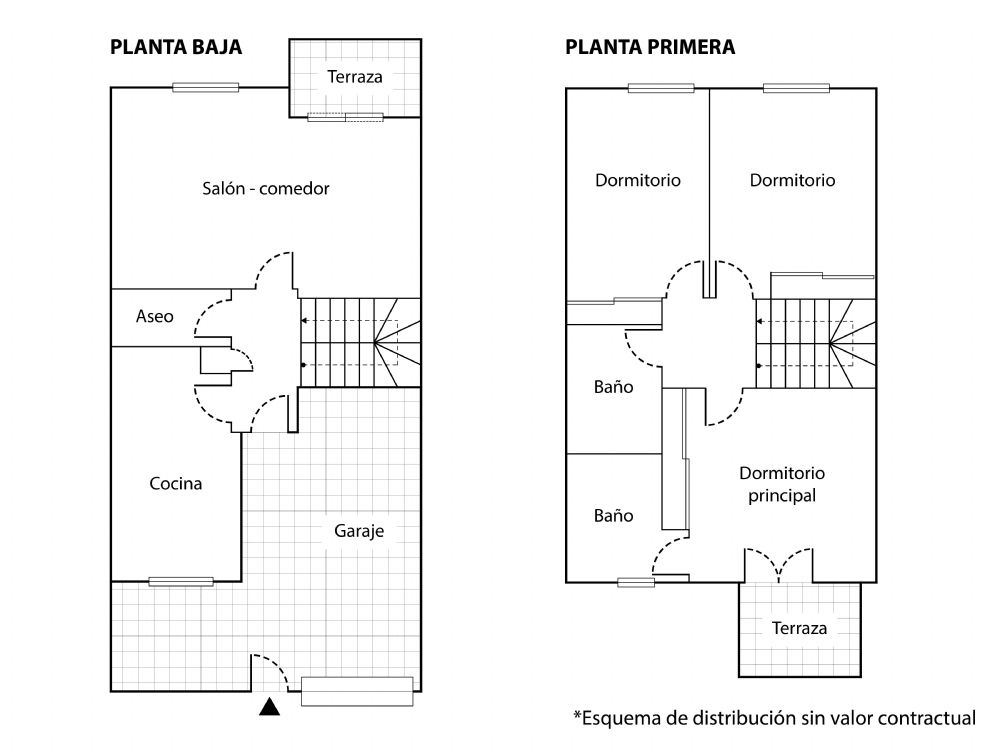 PLANTA BAJA

Terraza

Salón - comedor

Aseo

Cocina

Garaje

PLANTA PRIMERA

Dormitorio

Dormitorio

Baño

Baño

Dormitorio principal

Terraza

*Esquema de distribución sin valor contractual